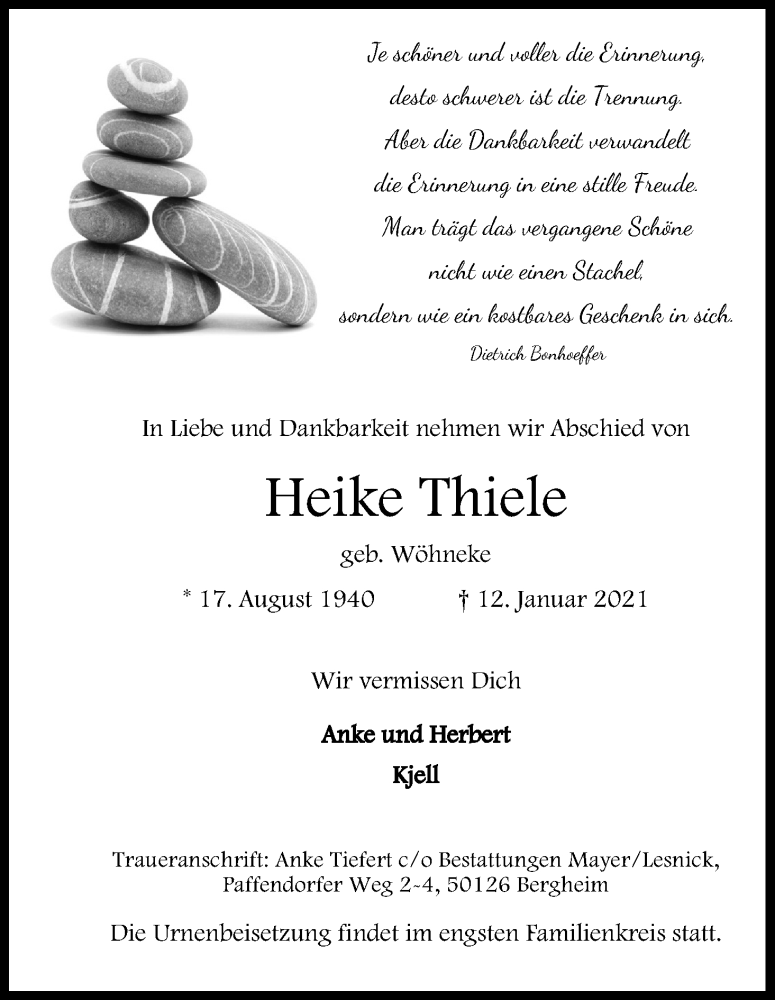 Je schöner und voller die Erinnerung,
desto schwerer ist die Trennung.
Aber die Dankbarkeit verwandelt
die Erinnerung in eine stille Freude.
Man trägt das vergangene Schöne
nicht wie einen Stachel,
sondern wie ein kostbares Geschenk in sich.
Dietrich Bonhoeffer

In Liebe und Dankbarkeit nehmen wir Abschied von

Heike Thiele

geb. Wöhneke

* 17. August 1940 † 12. Januar 2021

Wir vermissen Dich

Anke und Herbert
Kjell

Traueranschrift: Anke Tiefert c/o Bestattungen Mayer/Lesnick,
Paffendorfer Weg 2-4, 50126 Bergheim

Die Urnenbeisetzung findet im engsten Familienkreis statt.